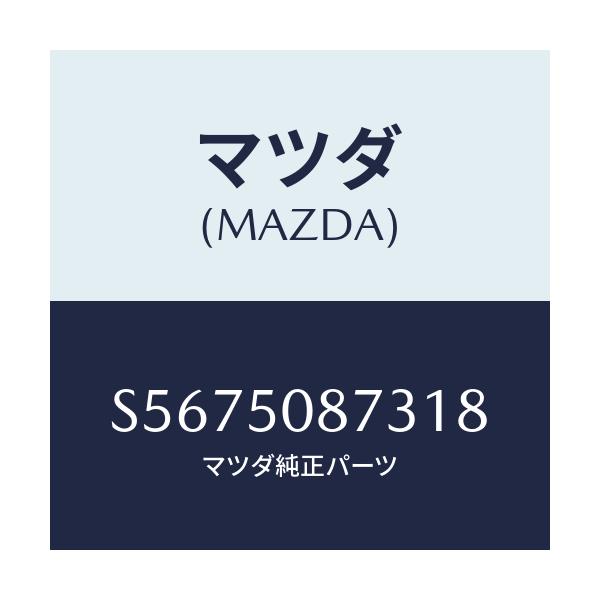 マツダ
(MAZDA)

S5675087318
マツダ純正パーツ